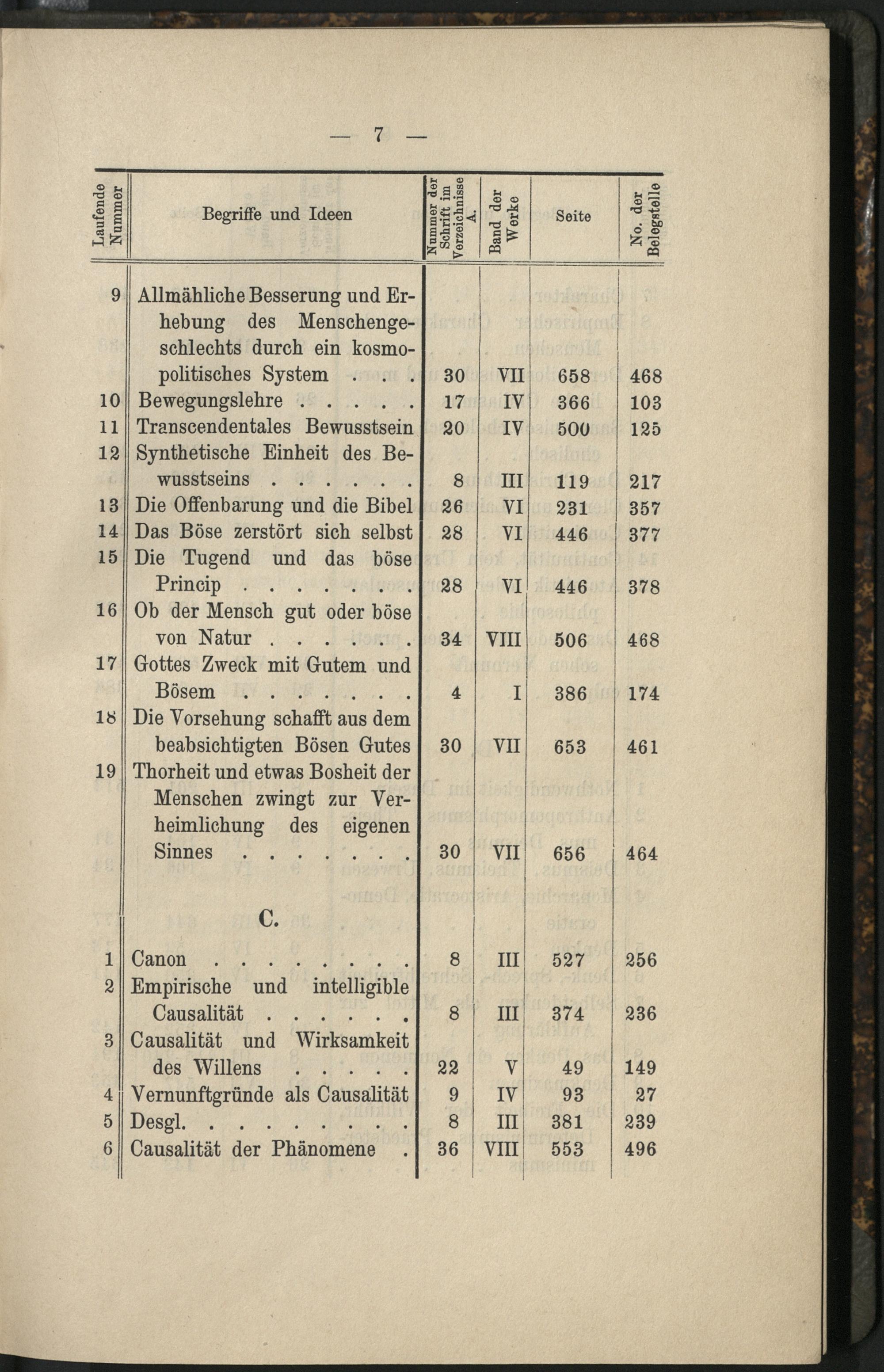 — 7 —

| Laufende Nummer | Begriffe und Ideen | Nummer der Schrift im Verzeichnisse A. | Band der Werke | Seite | No. der Belegstelle |
|---|---|---|---|---|---|
| 9 | Allmähliche Besserung und Erhebung des Menschengeschlechts durch ein kosmopolitisches System | 30 | VII | 658 | 468 |
| 10 | Bewegungslehre | 17 | IV | 366 | 103 |
| 11 | Transcendentales Bewusstsein | 20 | IV | 500 | 125 |
| 12 | Synthetische Einheit des Bewusstseins | 8 | III | 119 | 217 |
| 13 | Die Offenbarung und die Bibel | 26 | VI | 231 | 357 |
| 14 | Das Böse zerstört sich selbst | 28 | VI | 446 | 377 |
| 15 | Die Tugend und das böse Princip | 28 | VI | 446 | 378 |
| 16 | Ob der Mensch gut oder böse von Natur | 34 | VIII | 506 | 468 |
| 17 | Gottes Zweck mit Gutem und Bösem | 4 | I | 386 | 174 |
| 18 | Die Vorsehung schafft aus dem beabsichtigten Bösen Gutes | 30 | VII | 653 | 461 |
| 19 | Thorheit und etwas Bosheit der Menschen zwingt zur Verheimlichung des eigenen Sinnes | 30 | VII | 656 | 464 |
|  | C. |  |  |  |  |
| 1 | Canon | 8 | III | 527 | 256 |
| 2 | Empirische und intelligible Causalität | 8 | III | 374 | 236 |
| 3 | Causalität und Wirksamkeit des Willens | 22 | V | 49 | 149 |
| 4 | Vernunftgründe als Causalität | 9 | IV | 93 | 27 |
| 5 | Desgl. | 8 | III | 381 | 239 |
| 6 | Causalität der Phänomene | 36 | VIII | 553 | 496 |